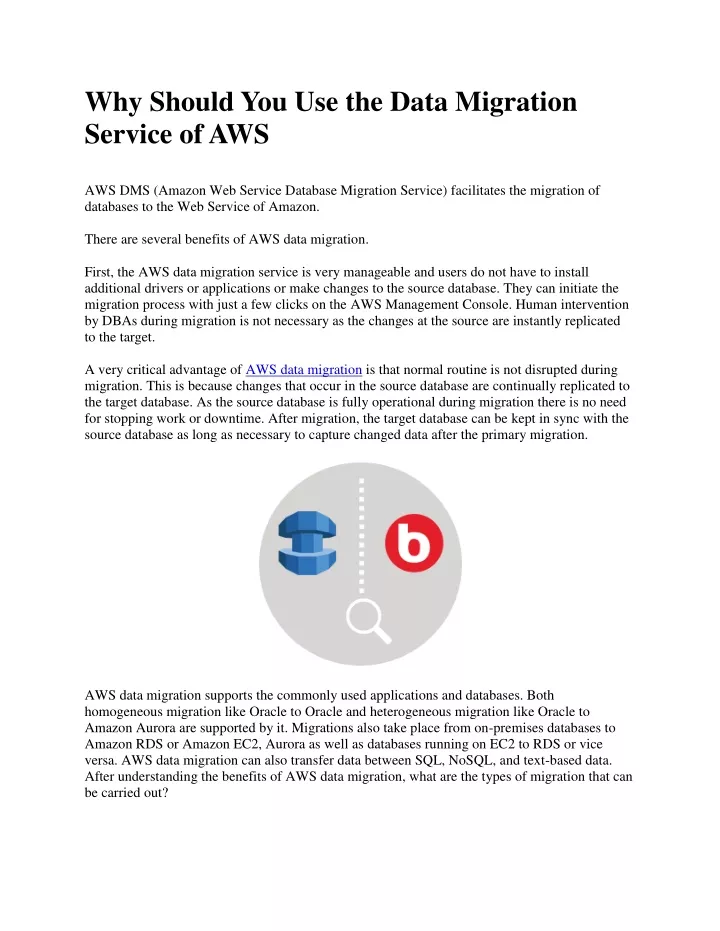 Why Should You Use the Data Migration Service of AWS

AWS DMS (Amazon Web Service Database Migration Service) facilitates the migration of databases to the Web Service of Amazon.

There are several benefits of AWS data migration.

First, the AWS data migration service is very manageable and users do not have to install additional drivers or applications or make changes to the source database. They can initiate the migration process with just a few clicks on the AWS Management Console. Human intervention by DBAs during migration is not necessary as the changes at the source are instantly replicated to the target.

A very critical advantage of AWS data migration is that normal routine is not disrupted during migration. This is because changes that occur in the source database are continually replicated to the target database. As the source database is fully operational during migration there is no need for stopping work or downtime. After migration, the target database can be kept in sync with the source database as long as necessary to capture changed data after the primary migration.

b

AWS data migration supports the commonly used applications and databases. Both homogeneous migration like Oracle to Oracle and heterogeneous migration like Oracle to Amazon Aurora are supported by it. Migrations also take place from on-premises databases to Amazon RDS or Amazon EC2, Aurora as well as databases running on EC2 to RDS or vice versa. AWS data migration can also transfer data between SQL, NoSQL, and text-based data. After understanding the benefits of AWS data migration, what are the types of migration that can be carried out?